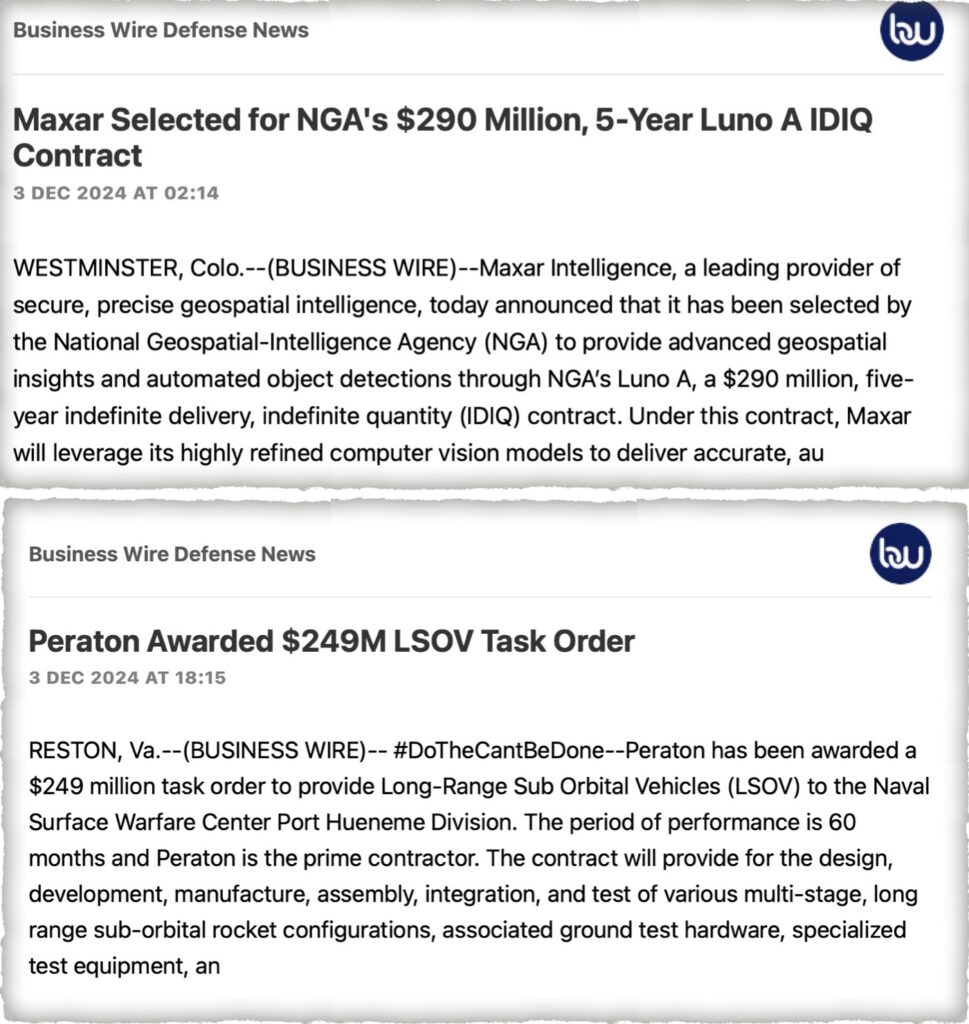 Business Wire Defense News

bw

Maxar Selected for NGA's $290 Million, 5-Year Luno A IDIQ Contract

3 DEC 2024 AT 02:14

WESTMINSTER, Colo.--(BUSINESS WIRE)--Maxar Intelligence, a leading provider of secure, precise geospatial intelligence, today announced that it has been selected by the National Geospatial-Intelligence Agency (NGA) to provide advanced geospatial insights and automated object detections through NGA's Luno A, a $290 million, five-year indefinite delivery, indefinite quantity (IDIQ) contract. Under this contract, Maxar will leverage its highly refined computer vision models to deliver accurate, au

Business Wire Defense News

bw

Peraton Awarded $249M LSOV Task Order

3 DEC 2024 AT 18:15

RESTON, Va.--(BUSINESS WIRE)-- #DoTheCantBeDone--Peraton has been awarded a $249 million task order to provide Long-Range Sub Orbital Vehicles (LSOV) to the Naval Surface Warfare Center Port Hueneme Division. The period of performance is 60 months and Peraton is the prime contractor. The contract will provide for the design, development, manufacture, assembly, integration, and test of various multi-stage, long range sub-orbital rocket configurations, associated ground test hardware, specialized test equipment, an